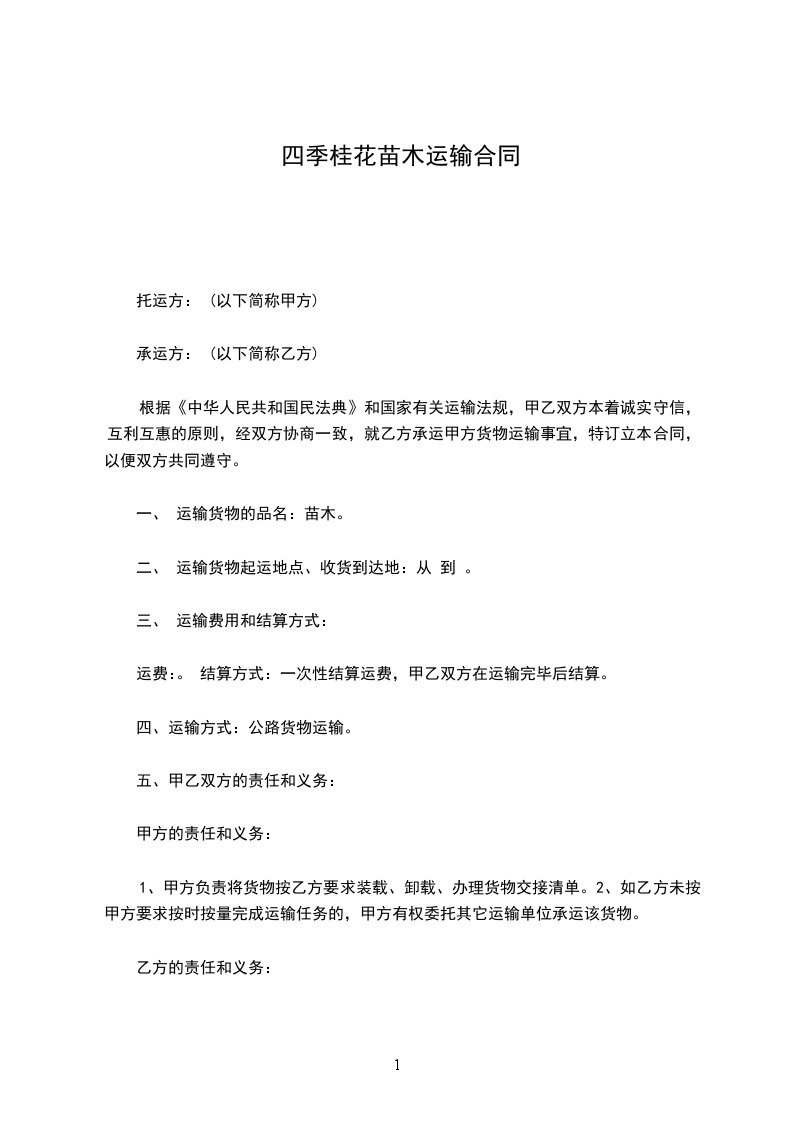 四季桂花苗木运输合同

托运方：（以下简称甲方）

承运方：（以下简称乙方）

根据《中华人民共和国民法典》和国家有关运输法规，甲乙双方本着诚实守信，互利互惠的原则，经双方协商一致，就乙方承运甲方货物运输事宜，特订立本合同，以便双方共同遵守。

一、 运输货物的品名：苗木。

二、 运输货物起运地点、收货到达地：从 到 。

三、 运输费用和结算方式：

运费：。 结算方式：一次性结算运费，甲乙双方在运输完毕后结算。

四、运输方式：公路货物运输。

五、甲乙双方的责任和义务：

甲方的责任和义务：

1、甲方负责将货物按乙方要求装载、卸载、办理货物交接清单。2、如乙方未按甲方要求按时按量完成运输任务的，甲方有权委托其它运输单位承运该货物。

乙方的责任和义务：

1